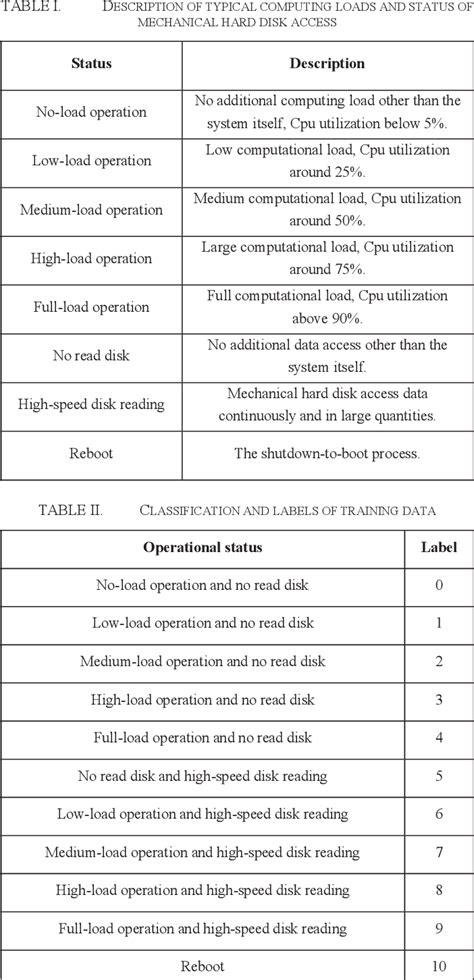 TABLE I. DESCRIPTION OF TYPICAL COMPUTING LOADS AND STATUS OF MECHANICAL HARD DISK ACCESS

| Status | Description |
|---|---|
| No-load operation | No additional computing load other than the system itself, Cpu utilization below 5%. |
| Low-load operation | Low computational load, Cpu utilization around 25%. |
| Medium-load operation | Medium computational load, Cpu utilization around 50%. |
| High-load operation | Large computational load, Cpu utilization around 75%. |
| Full-load operation | Full computational load, Cpu utilization above 90%. |
| No read disk | No additional data access other than the system itself. |
| High-speed disk reading | Mechanical hard disk access data continuously and in large quantities. |
| Reboot | The shutdown-to-boot process. |

TABLE II. CLASSIFICATION AND LABELS OF TRAINING DATA

| Operational status | Label |
|---|---|
| No-load operation and no read disk | 0 |
| Low-load operation and no read disk | 1 |
| Medium-load operation and no read disk | 2 |
| High-load operation and no read disk | 3 |
| Full-load operation and no read disk | 4 |
| No read disk and high-speed disk reading | 5 |
| Low-load operation and high-speed disk reading | 6 |
| Medium-load operation and high-speed disk reading | 7 |
| High-load operation and high-speed disk reading | 8 |
| Full-load operation and high-speed disk reading | 9 |
| Reboot | 10 |